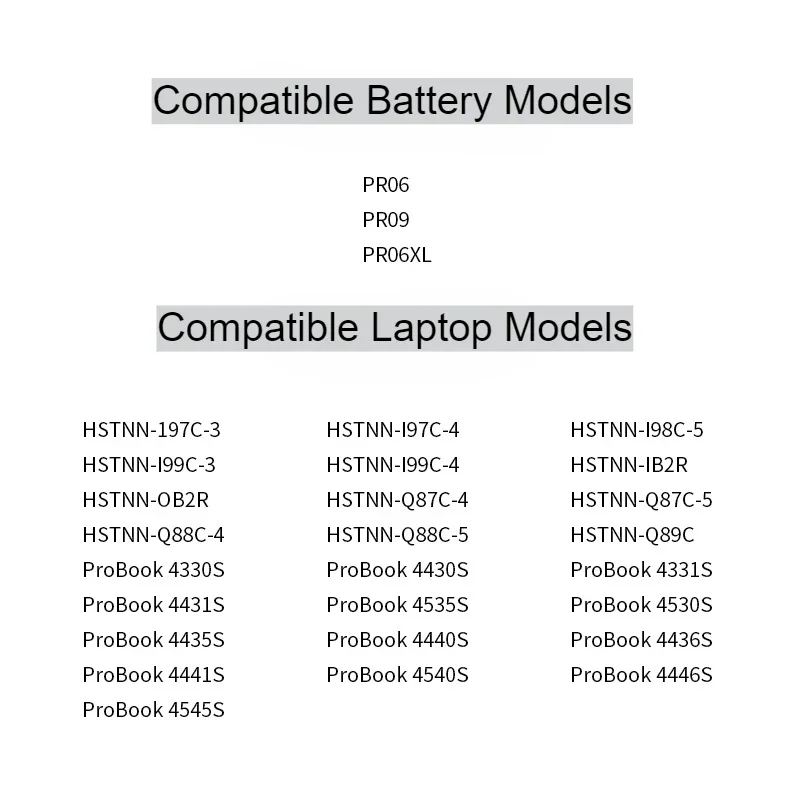 Compatible Battery Models

PR06
PR09
PR06XL

Compatible Laptop Models

HSTNN-197C-3
HSTNN-I99C-3
HSTNN-OB2R
HSTNN-Q88C-4
ProBook 4330S
ProBook 4431S
ProBook 4435S
ProBook 4441S
ProBook 4545S

HSTNN-I97C-4
HSTNN-I99C-4
HSTNN-Q87C-4
HSTNN-Q88C-5
ProBook 4430S
ProBook 4535S
ProBook 4440S
ProBook 4540S

HSTNN-I98C-5
HSTNN-IB2R
HSTNN-Q87C-5
HSTNN-Q89C
ProBook 4331S
ProBook 4530S
ProBook 4436S
ProBook 4446S